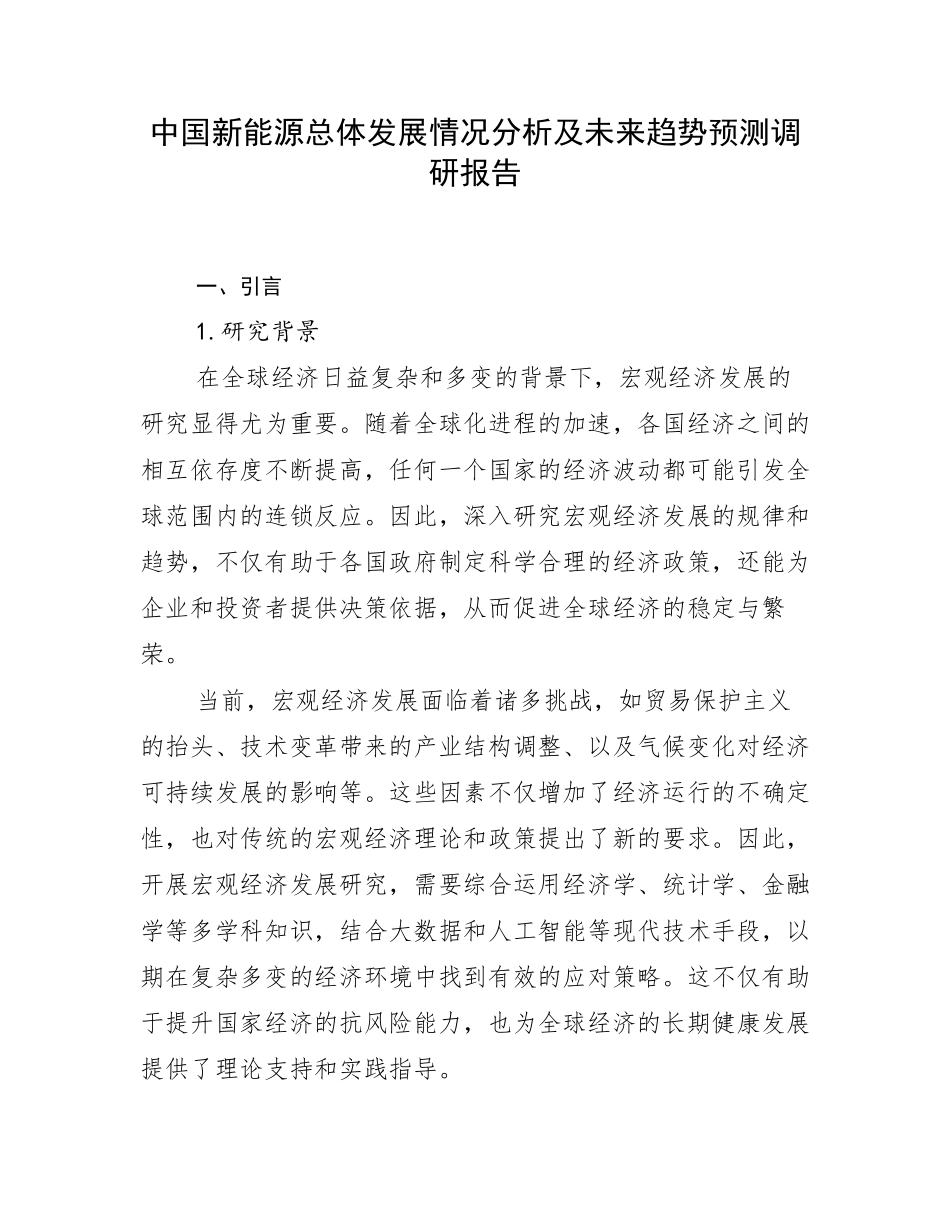 中国新能源总体发展情况分析及未来趋势预测调研报告

一、引言

1. 研究背景

在全球经济日益复杂和多变的背景下，宏观经济发展的研究显得尤为重要。随着全球化进程的加速，各国经济之间的相互依存度不断提高，任何一个国家的经济波动都可能引发全球范围内的连锁反应。因此，深入研究宏观经济发展的规律和趋势，不仅有助于各国政府制定科学合理的经济政策，还能为企业和投资者提供决策依据，从而促进全球经济的稳定与繁荣。

当前，宏观经济发展面临着诸多挑战，如贸易保护主义的抬头、技术变革带来的产业结构调整、以及气候变化对经济可持续发展的影响等。这些因素不仅增加了经济运行的不确定性，也对传统的宏观经济理论和政策提出了新的要求。因此，开展宏观经济发展研究，需要综合运用经济学、统计学、金融学等多学科知识，结合大数据和人工智能等现代技术手段，以期在复杂多变的经济环境中找到有效的应对策略。这不仅有助于提升国家经济的抗风险能力，也为全球经济的长期健康发展提供了理论支持和实践指导。